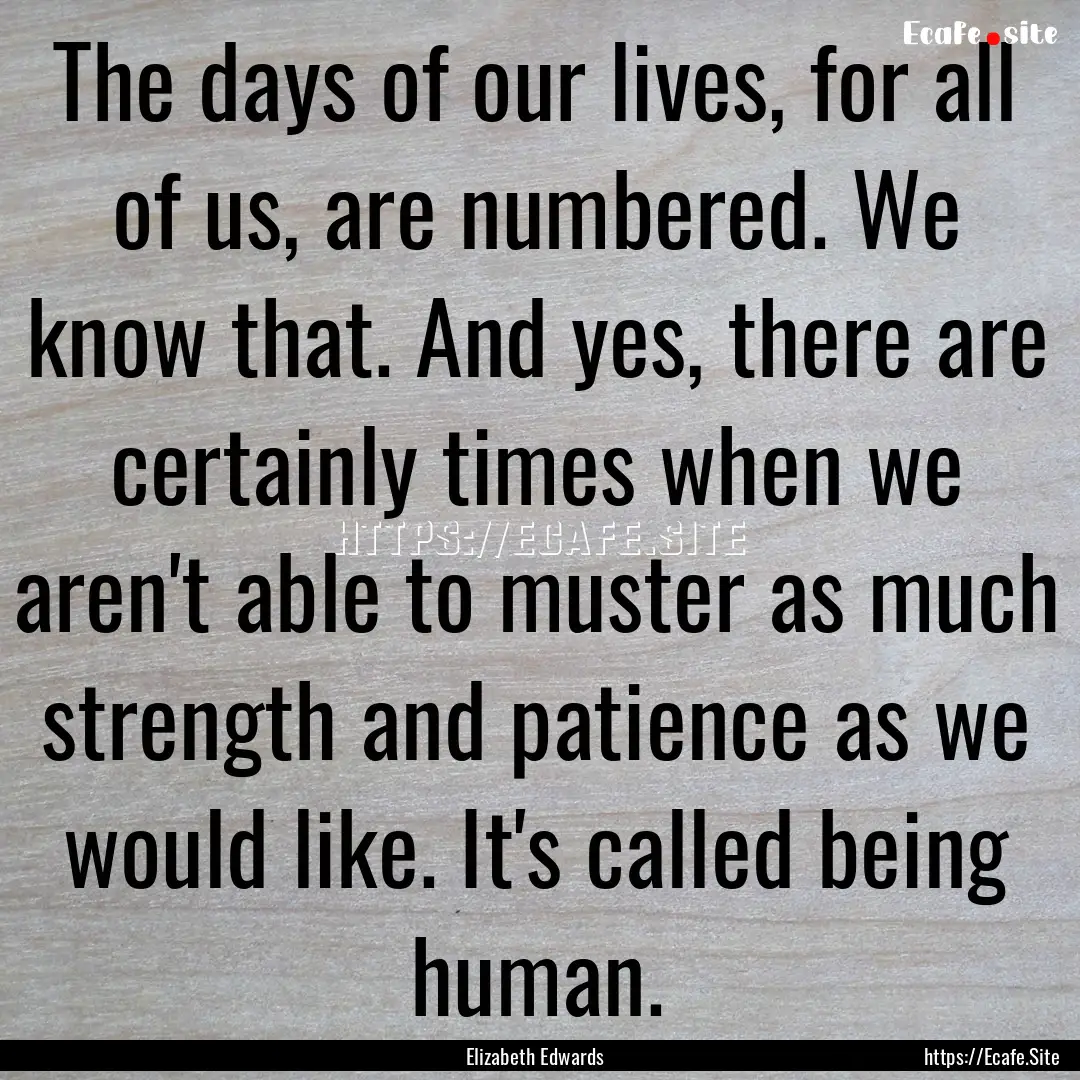 Ecafe.site

The days of our lives, for all of us, are numbered. We know that. And yes, there are certainly times when we aren't able to muster as much strength and patience as we would like. It's called being human.

HTTPS://ECAFE.SITE

Elizabeth Edwards

https://Ecafe.Site